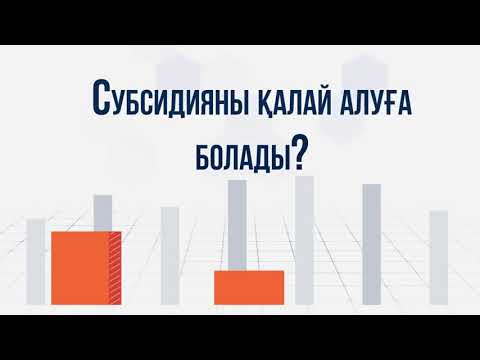 Субсидияны қалай алуға болады?